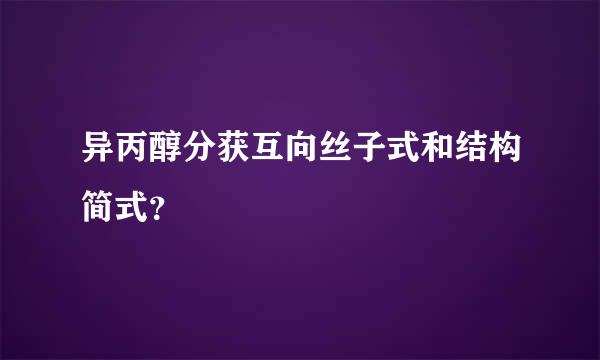 异丙醇分获互向丝子式和结构简式?